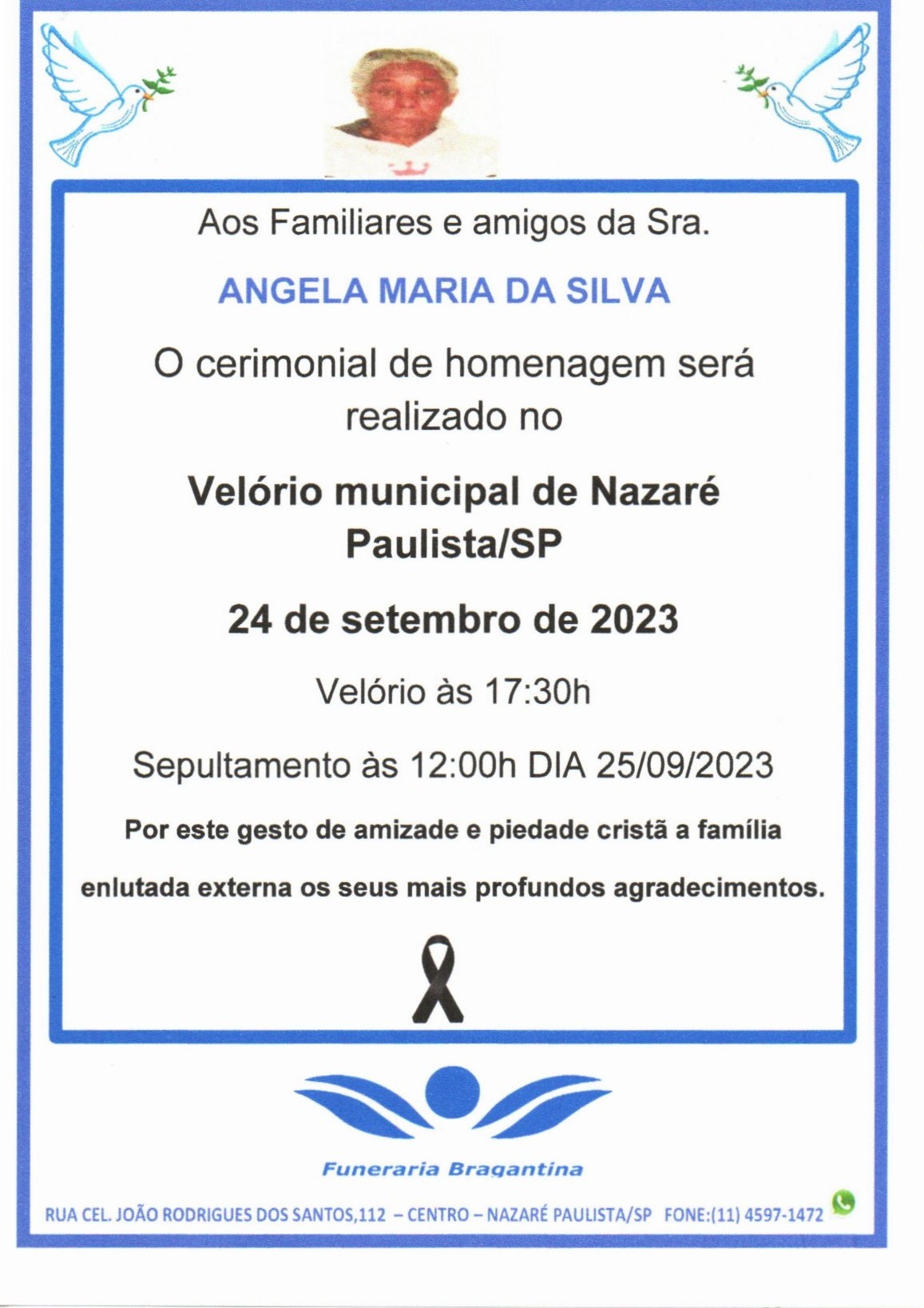 Aos Familiares e amigos da Sra.

ANGELA MARIA DA SILVA

O cerimonial de homenagem será realizado no

Velório municipal de Nazaré Paulista/SP

24 de setembro de 2023

Velório às 17:30h

Sepultamento às 12:00h DIA 25/09/2023

Por este gesto de amizade e piedade cristã a família enlutada externa os seus mais profundos agradecimentos.

Funeraria Bragantina

RUA CEL. JOÃO RODRIGUES DOS SANTOS,112 – CENTRO – NAZARÉ PAULISTA/SP FONE:(11) 4597-1472